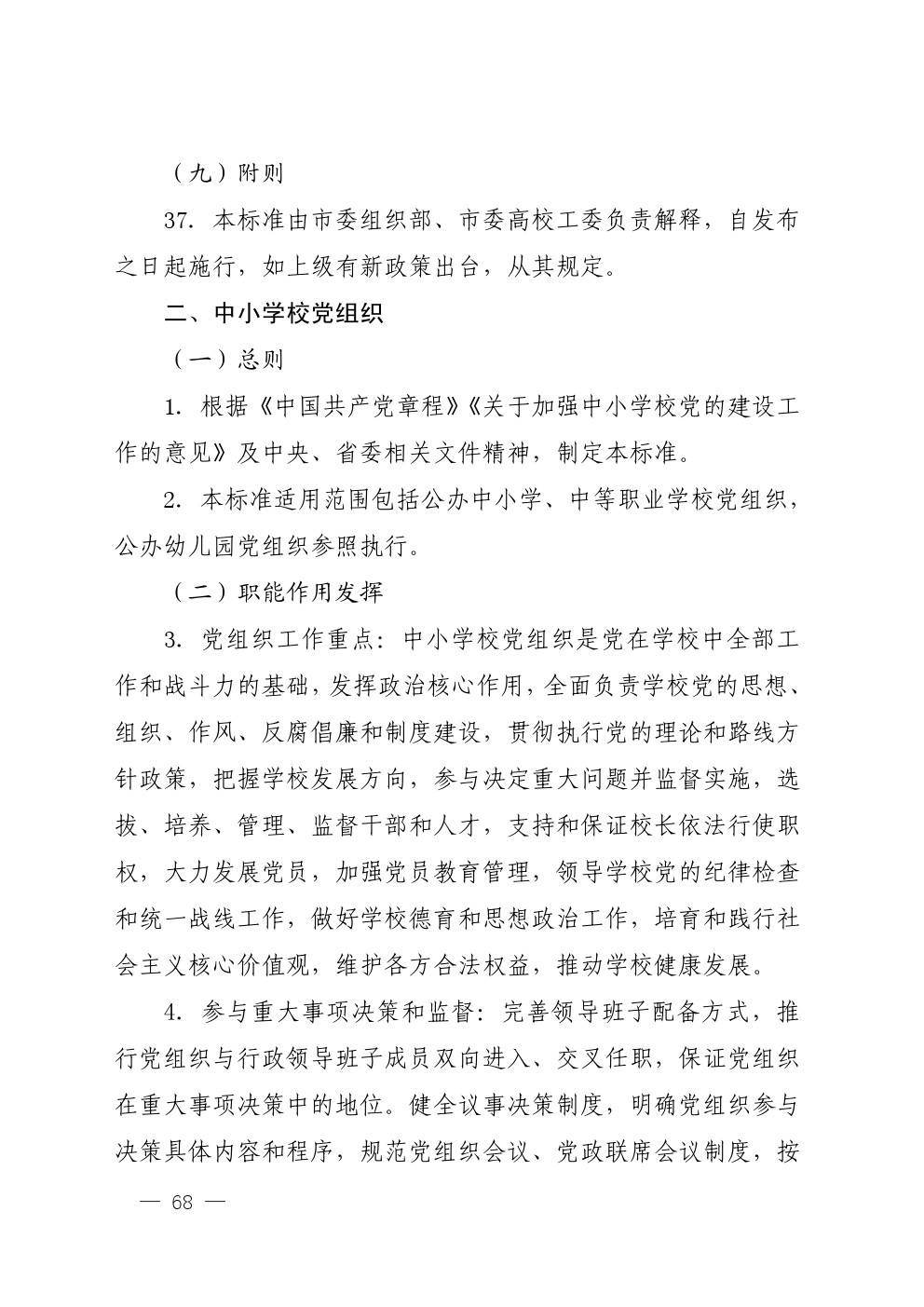 （九）附则

37. 本标准由市委组织部、市委高校工委负责解释，自发布之日起施行，如上级有新政策出台，从其规定。

二、中小学校党组织

（一）总则

1. 根据《中国共产党章程》《关于加强中小学校党的建设工作的意见》及中央、省委相关文件精神，制定本标准。

2. 本标准适用范围包括公办中小学、中等职业学校党组织，公办幼儿园党组织参照执行。

（二）职能作用发挥

3. 党组织工作重点：中小学校党组织是党在学校中全部工作和战斗力的基础，发挥政治核心作用，全面负责学校党的思想、组织、作风、反腐倡廉和制度建设，贯彻执行党的理论和路线方针政策，把握学校发展方向，参与决定重大问题并监督实施，选拔、培养、管理、监督干部和人才，支持和保证校长依法行使职权，大力发展党员，加强党员教育管理，领导学校党的纪律检查和统一战线工作，做好学校德育和思想政治工作，培育和践行社会主义核心价值观，维护各方合法权益，推动学校健康发展。

4. 参与重大事项决策和监督：完善领导班子配备方式，推行党组织与行政领导班子成员双向进入、交叉任职，保证党组织在重大事项决策中的地位。健全议事决策制度，明确党组织参与决策具体内容和程序，规范党组织会议、党政联席会议制度，按

— 68 —